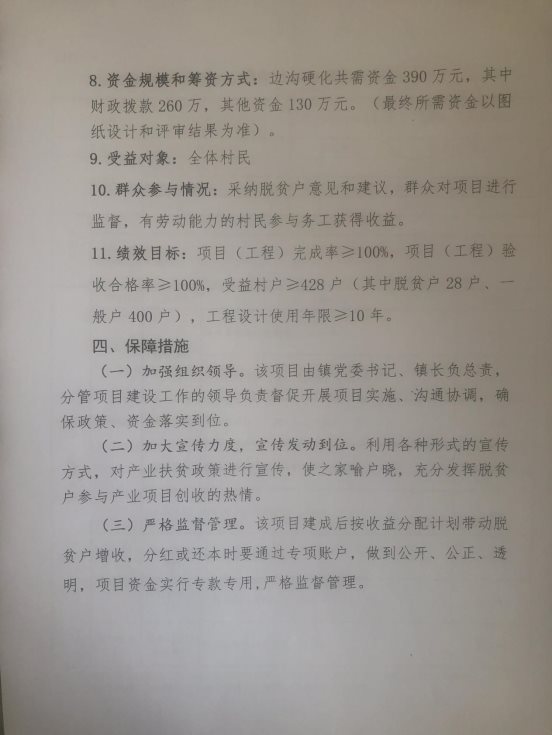 8. 资金规模和筹资方式：边沟硬化共需资金 390 万元，其中财政拨款 260 万，其他资金 130 万元。（最终所需资金以图纸设计和评审结果为准）。

9. 受益对象：全体村民

10. 群众参与情况：采纳脱贫户意见和建议，群众对项目进行监督，有劳动能力的村民参与务工获得收益。

11. 绩效目标：项目（工程）完成率≥100%，项目（工程）验收合格率≥100%，受益村户≥428 户（其中脱贫户 28 户、一般户 400 户），工程设计使用年限≥10 年。

四、保障措施

（一）加强组织领导。该项目由镇党委书记、镇长负总责，分管项目建设工作的领导负责督促开展项目实施、沟通协调，确保政策、资金落实到位。

（二）加大宣传力度，宣传发动到位。利用各种形式的宣传方式，对产业扶贫政策进行宣传，使之家喻户晓，充分发挥脱贫户参与产业项目创收的热情。

（三）严格监督管理。该项目建成后按收益分配计划带动脱贫户增收，分红或还本时要通过专项账户，做到公开、公正、透明，项目资金实行专款专用，严格监督管理。